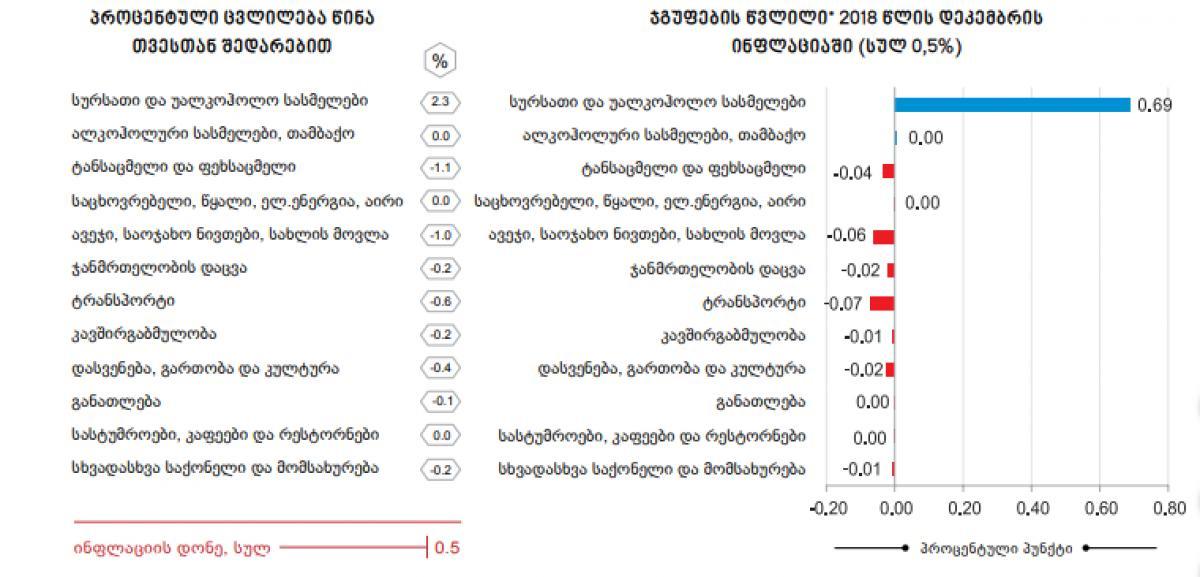 პროცენტული ცვლილება წინა თვესთან შედარებით

%

| | |
|---|---|
| სურსათი და უალკოჰოლო სასმელები | 2.3 |
| ალკოჰოლური სასმელები, თამბაქო | 0.0 |
| ტანსაცმელი და ფეხსაცმელი | -1.1 |
| საცხოვრებელი, წყალი, ელ.ენერგია, აირი | 0.0 |
| ავეჯი, საოჯახო ნივთები, სახლის მოვლა | -1.0 |
| ჯანმრთელობის დაცვა | -0.2 |
| ტრანსპორტი | -0.6 |
| კავშირგაბმულობა | -0.2 |
| დასვენება, გართობა და კულტურა | -0.4 |
| განათლება | -0.1 |
| სასტუმროები, კაფეები და რესტორნები | 0.0 |
| სხვადასხვა საქონელი და მომსახურება | -0.2 |

ინფლაციის დონე, სულ 0.5

ჯგუფების წვლილი* 2018 წლის დეკემბრის ინფლაციაში (სულ 0,5%)

| | |
|---|---|
| სურსათი და უალკოჰოლო სასმელები | 0.69 |
| ალკოჰოლური სასმელები, თამბაქო | 0.00 |
| ტანსაცმელი და ფეხსაცმელი | -0.04 |
| საცხოვრებელი, წყალი, ელ.ენერგია, აირი | 0.00 |
| ავეჯი, საოჯახო ნივთები, სახლის მოვლა | -0.06 |
| ჯანმრთელობის დაცვა | -0.02 |
| ტრანსპორტი | -0.07 |
| კავშირგაბმულობა | -0.01 |
| დასვენება, გართობა და კულტურა | -0.02 |
| განათლება | 0.00 |
| სასტუმროები, კაფეები და რესტორნები | 0.00 |
| სხვადასხვა საქონელი და მომსახურება | -0.01 |

-0.20 0.00 0.20 0.40 0.60 0.80

პროცენტული პუნქტი